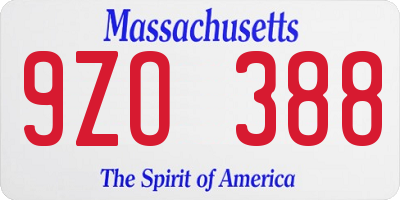 Massachusetts
9ZO 388
The Spirit of America